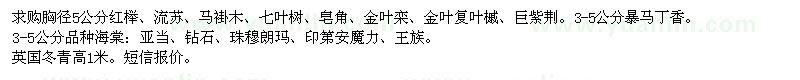 求购胸径5公分红榉、流苏、马褂木、七叶树、皂角、金叶栾、金叶复叶槭、巨紫荆。3-5公分暴马丁香。
3-5公分品种海棠：亚当、钻石、珠穆朗玛、印第安魔力、王族。
英国冬青高1米。短信报价。